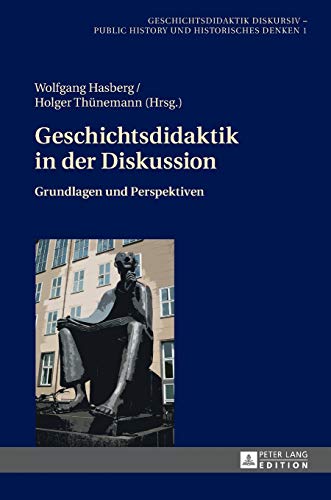 GESCHICHTSDIDAKTIK DISKURSIV –
PUBLIC HISTORY UND HISTORISCHES DENKEN 1

Wolfgang Hasberg /
Holger Thünemann (Hrsg.)

Geschichtsdidaktik in der Diskussion

Grundlagen und Perspektiven

PETER LANG
EDITION